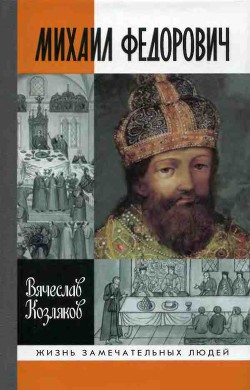 МИХАИЛ ФЕДОРОВИЧ

Вячеслав Козляков

ЖИЗНЬ ЗАМЕЧАТЕЛЬНЫХ ЛЮДЕЙ